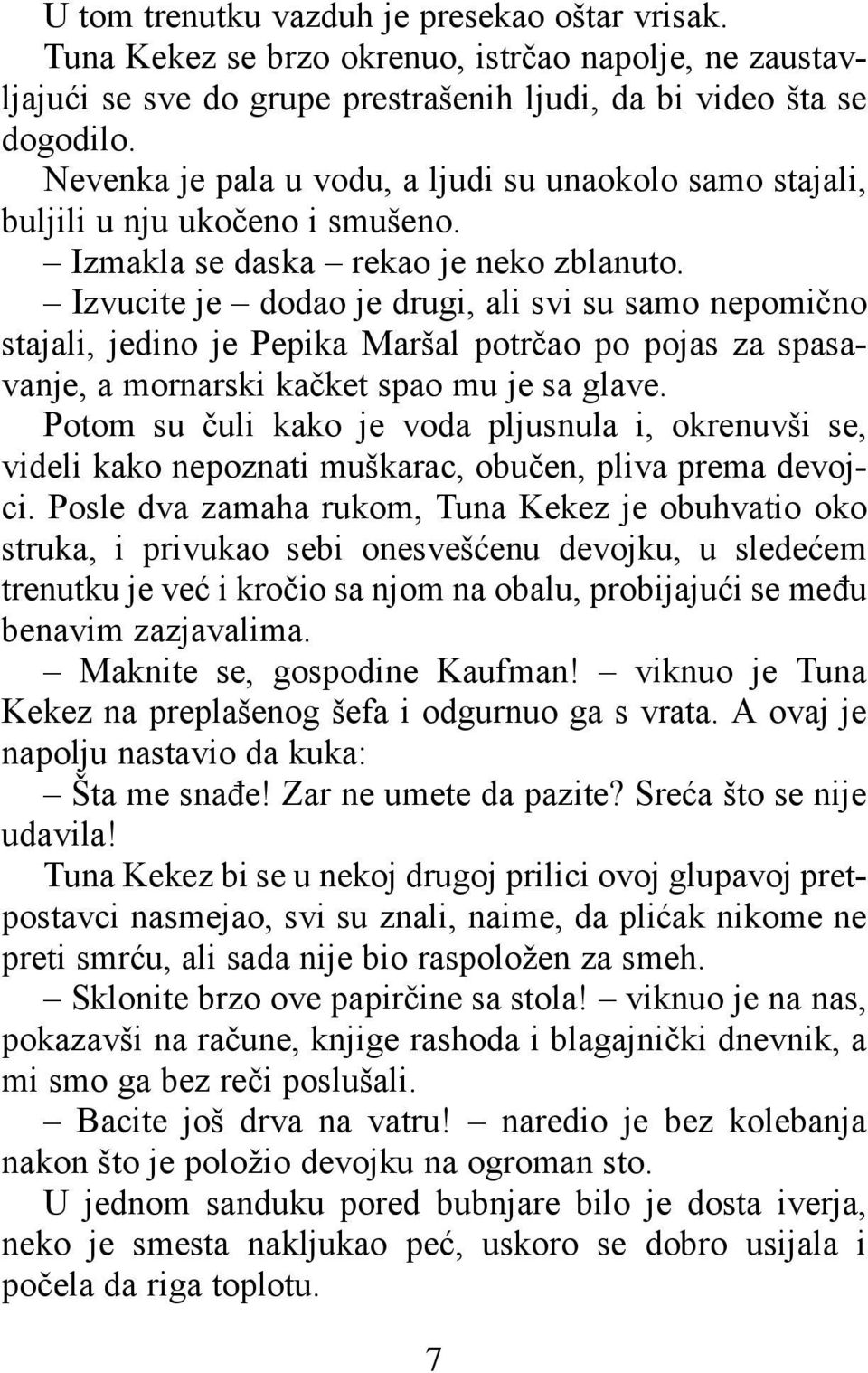 U tom trenutku vazduh je presekao oštar vrisak.

Tuna Kekez se brzo okrenuo, istrčao napolje, ne zaustavljajući se sve do grupe prestrašenih ljudi, da bi video šta se dogodilo.

Nevenka je pala u vodu, a ljudi su unaokolo samo stajali, buljili u nju ukočeno i smušeno.

– Izmakla se daska – rekao je neko zblanuto.

– Izvucite je – dodao je drugi, ali svi su samo nepomično stajali, jedino je Pepika Maršal potrčao po pojas za spasavanje, a mornarski kačket spao mu je sa glave.

Potom su čuli kako je voda pljusnula i, okrenuvši se, videli kako nepoznati muškarac, obučen, pliva prema devojci. Posle dva zamaha rukom, Tuna Kekez je obuhvatio oko struka, i privukao sebi onesvešćenu devojku, u sledećem trenutku je već i kročio sa njom na obalu, probijajući se među benavim zazjavalima.

– Maknite se, gospodine Kaufman! – viknuo je Tuna Kekez na preplašenog šefa i odgurnuo ga s vrata. A ovaj je napolju nastavio da kuka:

– Šta me snađe! Zar ne umete da pazite? Sreća što se nije udavila!

Tuna Kekez bi se u nekoj drugoj prilici ovoj glupavoj pretpostavci nasmejao, svi su znali, naime, da plićak nikome ne preti smrću, ali sada nije bio raspoložen za smeh.

– Sklonite brzo ove papirčine sa stola! – viknuo je na nas, pokazavši na račune, knjige rashoda i blagajnički dnevnik, a mi smo ga bez reči poslušali.

– Bacite još drva na vatru! – naredio je bez kolebanja nakon što je položio devojku na ogroman sto.

U jednom sanduku pored bubnjare bilo je dosta iverja, neko je smesta nakljukao peć, uskoro se dobro usijala i počela da riga toplotu.

7